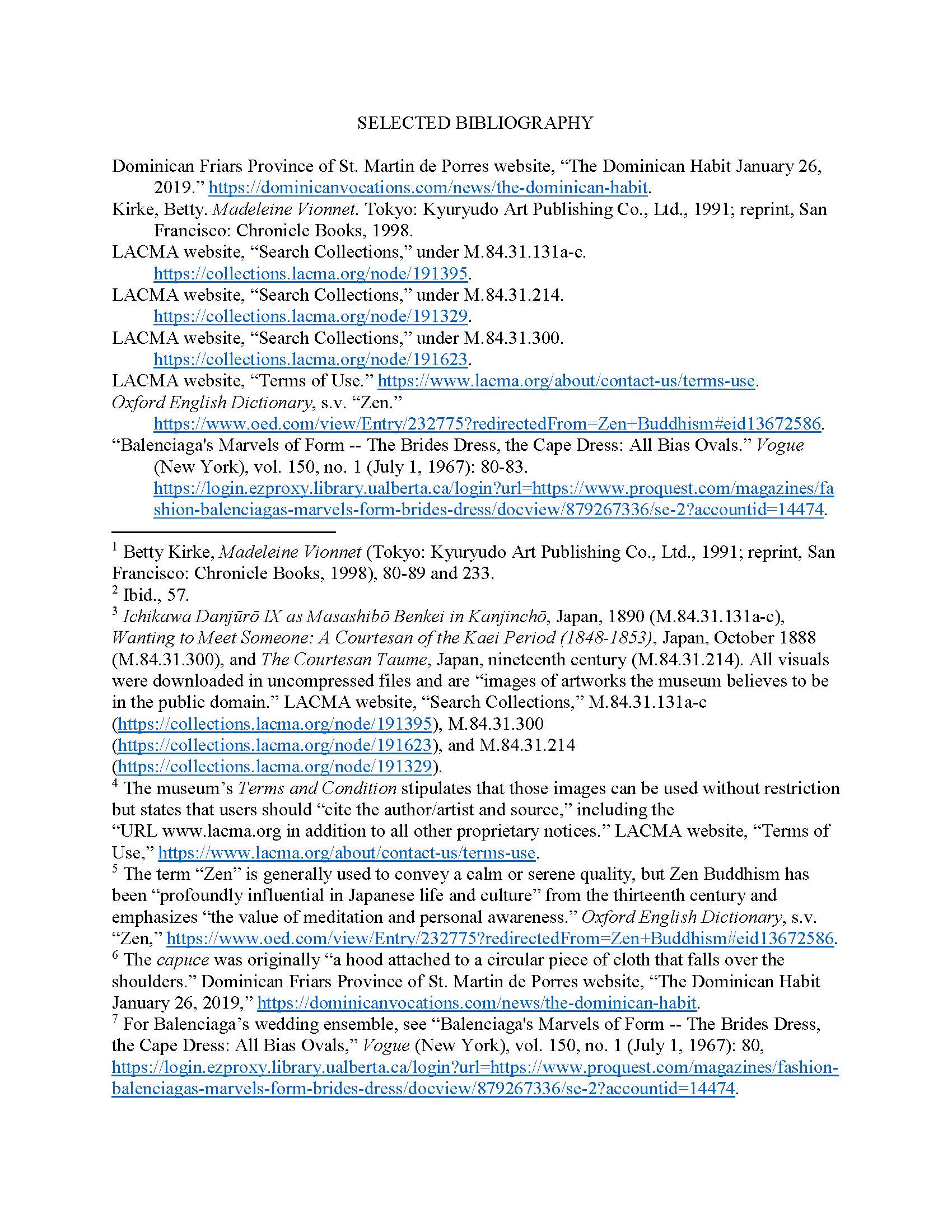 SELECTED BIBLIOGRAPHY

Dominican Friars Province of St. Martin de Porres website, “The Dominican Habit January 26, 2019.” https://dominicanvocations.com/news/the-dominican-habit.

Kirke, Betty. Madeleine Vionnet. Tokyo: Kyuryudo Art Publishing Co., Ltd., 1991; reprint, San Francisco: Chronicle Books, 1998.

LACMA website, “Search Collections,” under M.84.31.131a-c. https://collections.lacma.org/node/191395.

LACMA website, “Search Collections,” under M.84.31.214. https://collections.lacma.org/node/191329.

LACMA website, “Search Collections,” under M.84.31.300. https://collections.lacma.org/node/191623.

LACMA website, “Terms of Use.” https://www.lacma.org/about/contact-us/terms-use.

Oxford English Dictionary, s.v. “Zen.” https://www.oed.com/view/Entry/232775?redirectedFrom=Zen+Buddhism#eid13672586.

“Balenciaga's Marvels of Form -- The Brides Dress, the Cape Dress: All Bias Ovals.” Vogue (New York), vol. 150, no. 1 (July 1, 1967): 80-83. https://login.ezproxy.library.ualberta.ca/login?url=https://www.proquest.com/magazines/fashion-balenciagas-marvels-form-brides-dress/docview/879267336/se-2?accountid=14474.

$^1$ Betty Kirke, Madeleine Vionnet (Tokyo: Kyuryudo Art Publishing Co., Ltd., 1991; reprint, San Francisco: Chronicle Books, 1998), 80-89 and 233.
$^2$ Ibid., 57.
$^3$ Ichikawa Danjūrō IX as Masashibō Benkei in Kanjinchō, Japan, 1890 (M.84.31.131a-c), Wanting to Meet Someone: A Courtesan of the Kaei Period (1848-1853), Japan, October 1888 (M.84.31.300), and The Courtesan Taume, Japan, nineteenth century (M.84.31.214). All visuals were downloaded in uncompressed files and are “images of artworks the museum believes to be in the public domain.” LACMA website, “Search Collections,” M.84.31.131a-c (https://collections.lacma.org/node/191395), M.84.31.300 (https://collections.lacma.org/node/191623), and M.84.31.214 (https://collections.lacma.org/node/191329).
$^4$ The museum’s Terms and Condition stipulates that those images can be used without restriction but states that users should “cite the author/artist and source,” including the “URL www.lacma.org in addition to all other proprietary notices.” LACMA website, “Terms of Use,” https://www.lacma.org/about/contact-us/terms-use.
$^5$ The term “Zen” is generally used to convey a calm or serene quality, but Zen Buddhism has been “profoundly influential in Japanese life and culture” from the thirteenth century and emphasizes “the value of meditation and personal awareness.” Oxford English Dictionary, s.v. “Zen,” https://www.oed.com/view/Entry/232775?redirectedFrom=Zen+Buddhism#eid13672586.
$^6$ The capuce was originally “a hood attached to a circular piece of cloth that falls over the shoulders.” Dominican Friars Province of St. Martin de Porres website, “The Dominican Habit January 26, 2019,” https://dominicanvocations.com/news/the-dominican-habit.
$^7$ For Balenciaga’s wedding ensemble, see “Balenciaga's Marvels of Form -- The Brides Dress, the Cape Dress: All Bias Ovals,” Vogue (New York), vol. 150, no. 1 (July 1, 1967): 80, https://login.ezproxy.library.ualberta.ca/login?url=https://www.proquest.com/magazines/fashion-balenciagas-marvels-form-brides-dress/docview/879267336/se-2?accountid=14474.